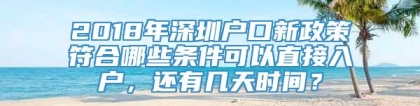 2018年深圳户口新政策符合哪些条件可以直接入户，还有几天时间？